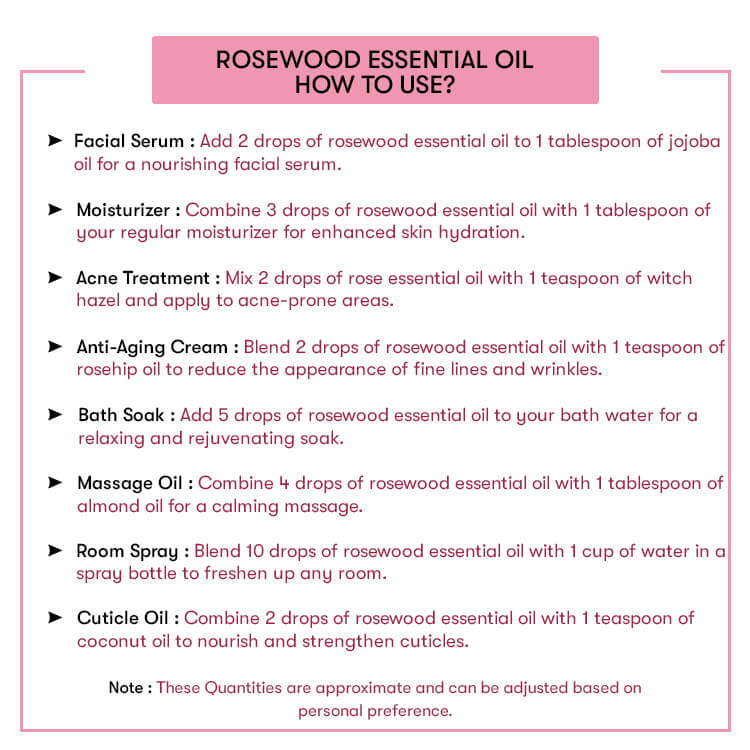 ROSEWOOD ESSENTIAL OIL
HOW TO USE?

➤ Facial Serum : Add 2 drops of rosewood essential oil to 1 tablespoon of jojoba oil for a nourishing facial serum.

➤ Moisturizer : Combine 3 drops of rosewood essential oil with 1 tablespoon of your regular moisturizer for enhanced skin hydration.

➤ Acne Treatment : Mix 2 drops of rose essential oil with 1 teaspoon of witch hazel and apply to acne-prone areas.

➤ Anti-Aging Cream : Blend 2 drops of rosewood essential oil with 1 teaspoon of rosehip oil to reduce the appearance of fine lines and wrinkles.

➤ Bath Soak : Add 5 drops of rosewood essential oil to your bath water for a relaxing and rejuvenating soak.

➤ Massage Oil : Combine 4 drops of rosewood essential oil with 1 tablespoon of almond oil for a calming massage.

➤ Room Spray : Blend 10 drops of rosewood essential oil with 1 cup of water in a spray bottle to freshen up any room.

➤ Cuticle Oil : Combine 2 drops of rosewood essential oil with 1 teaspoon of coconut oil to nourish and strengthen cuticles.

Note : These Quantities are approximate and can be adjusted based on personal preference.